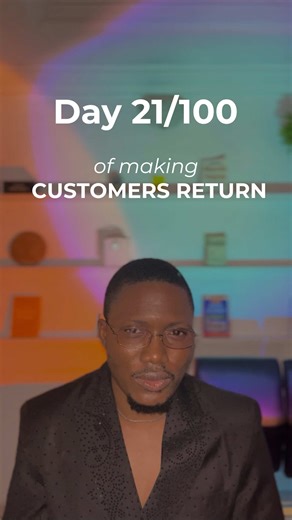 Day 21/100

of making
CUSTOMERS RETURN